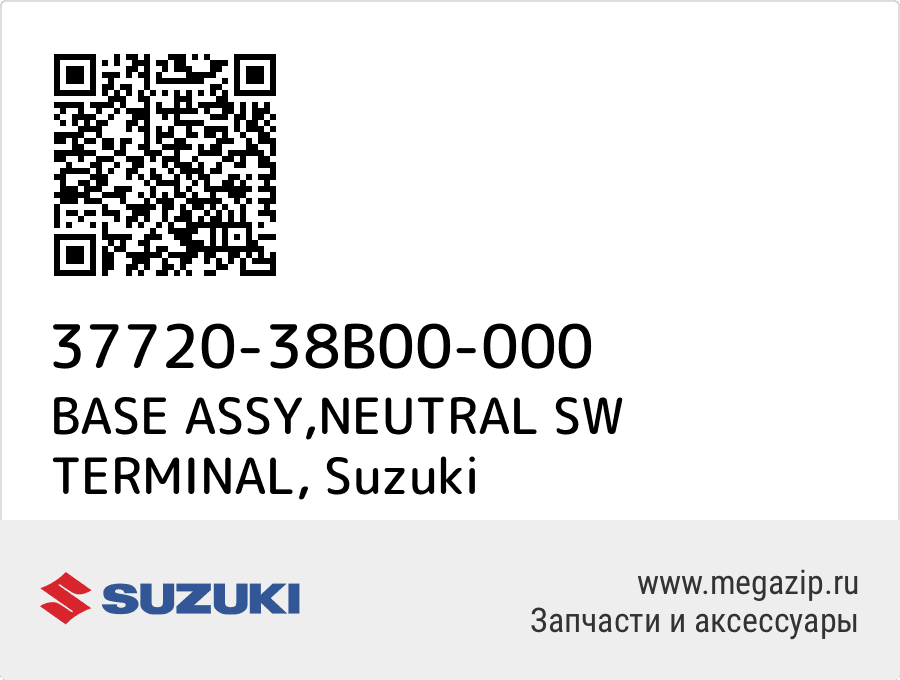 37720-38B00-000
BASE ASSY,NEUTRAL SW TERMINAL, Suzuki

SUZUKI

www.megazip.ru
Запчасти и аксессуары